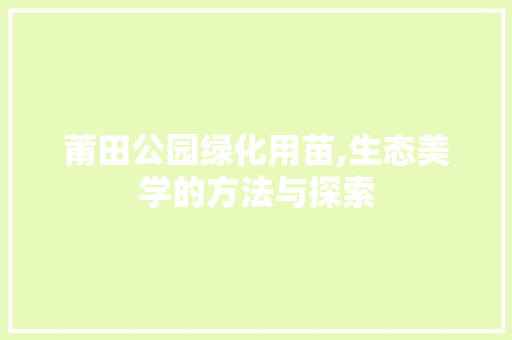 莆田公园绿化用苗,生态美学的方法与探索